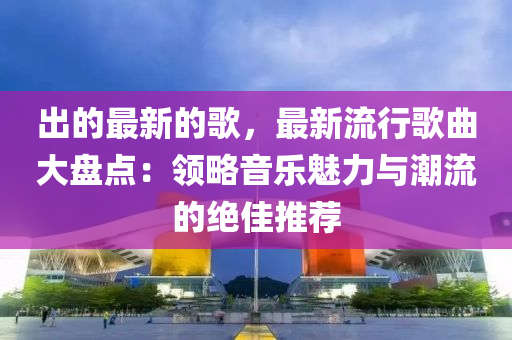 出的最新的歌，最新流行歌曲大盘点：领略音乐魅力与潮流的绝佳推荐